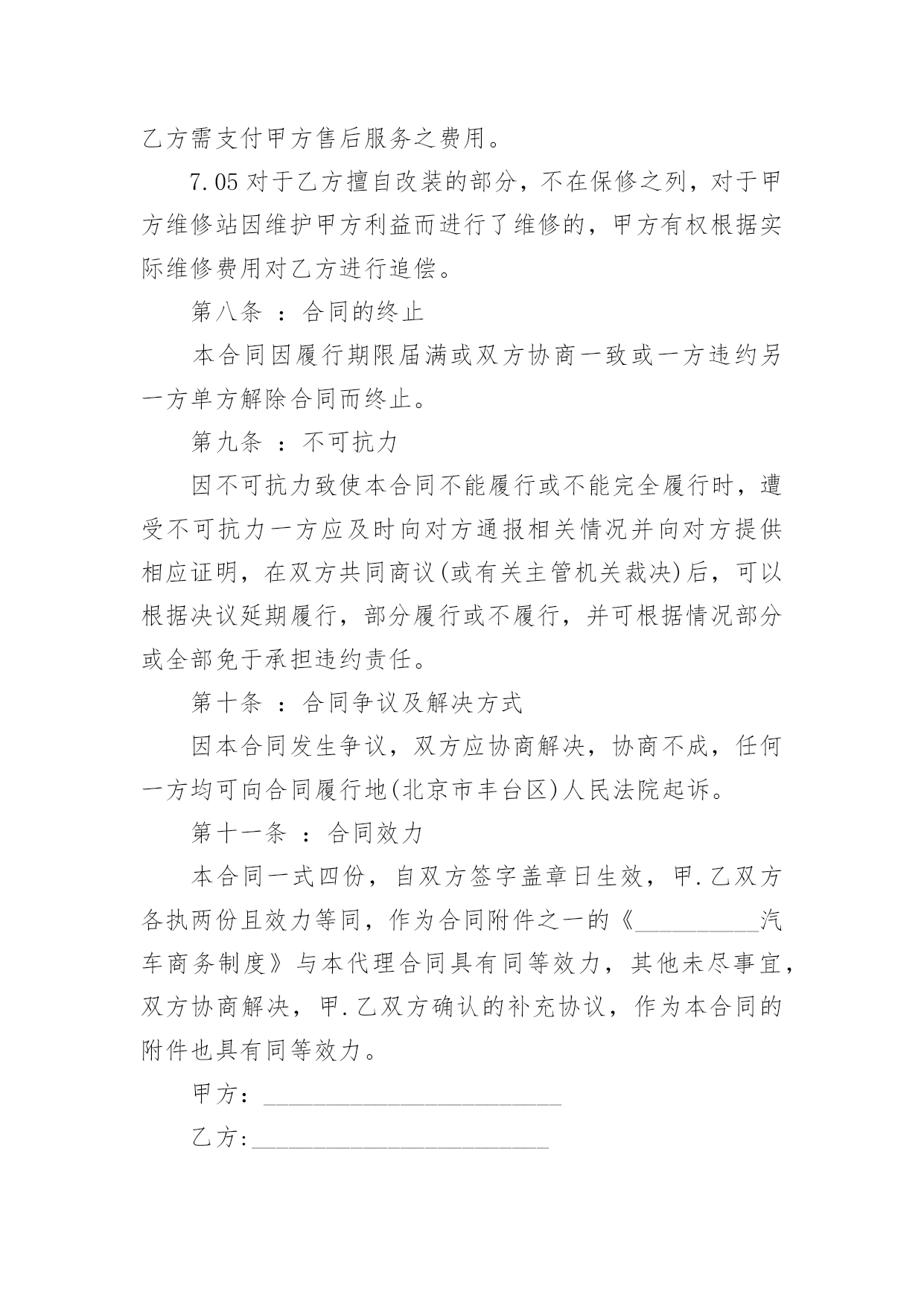 乙方需支付甲方售后服务之费用。

7.05 对于乙方擅自改装的部分，不在保修之列，对于甲方维修站因维护甲方利益而进行了维修的，甲方有权根据实际维修费用对乙方进行追偿。

第八条 ：合同的终止

本合同因履行期限届满或双方协商一致或一方违约另一方单方解除合同而终止。

第九条 ：不可抗力

因不可抗力致使本合同不能履行或不能完全履行时，遭受不可抗力一方应及时向对方通报相关情况并向对方提供相应证明，在双方共同商议(或有关主管机关裁决)后，可以根据决议延期履行，部分履行或不履行，并可根据情况部分或全部免于承担违约责任。

第十条 ：合同争议及解决方式

因本合同发生争议，双方应协商解决，协商不成，任何一方均可向合同履行地(北京市丰台区)人民法院起诉。

第十一条 ：合同效力

本合同一式四份，自双方签字盖章日生效，甲.乙双方各执两份且效力等同，作为合同附件之一的《__________汽车商务制度》与本代理合同具有同等效力，其他未尽事宜，双方协商解决，甲.乙双方确认的补充协议，作为本合同的附件也具有同等效力。

甲方：________________________

乙方:________________________